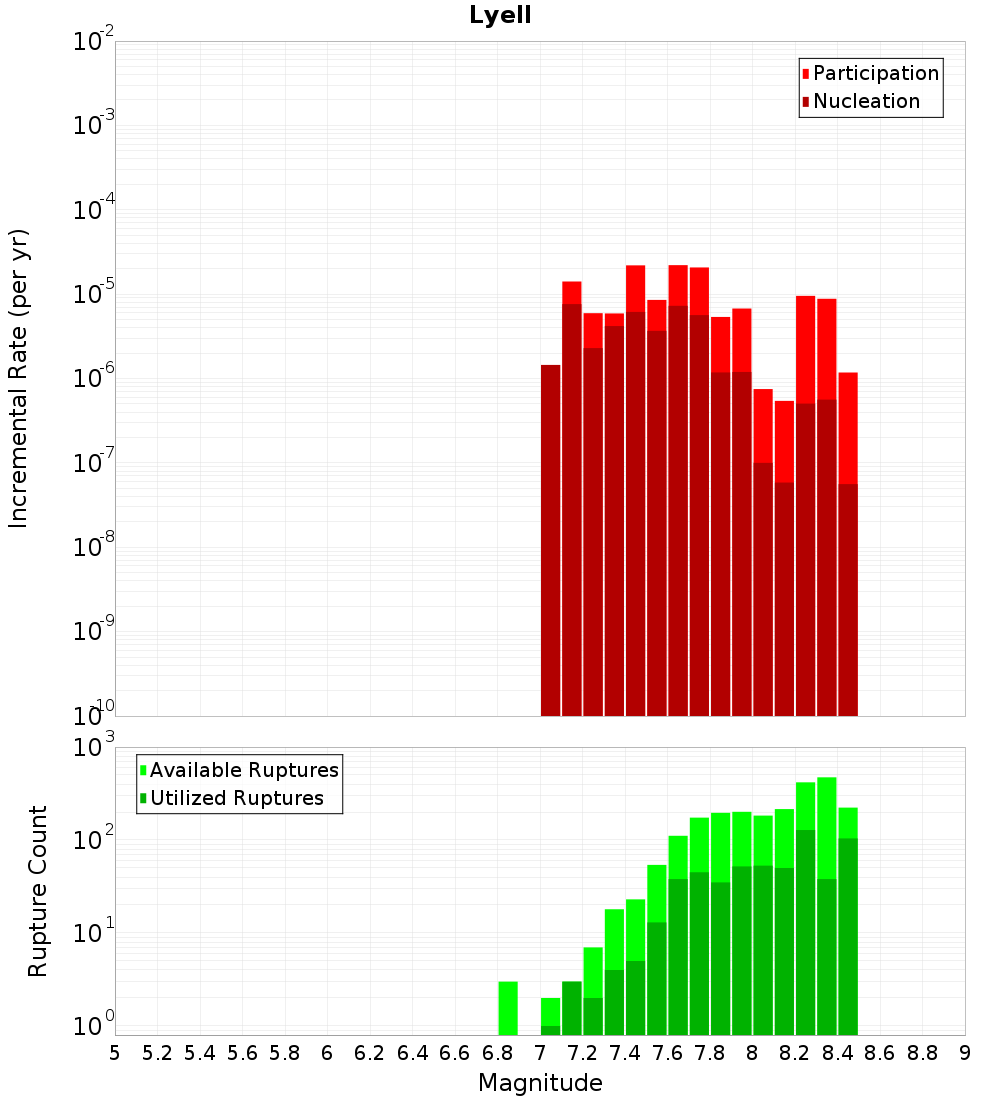 Lyell

Participation
Nucleation

Incremental Rate (per yr)

$10^{-2}$
$10^{-3}$
$10^{-4}$
$10^{-5}$
$10^{-6}$
$10^{-7}$
$10^{-8}$
$10^{-9}$
$10^{-10}$

Available Ruptures
Utilized Ruptures

Rupture Count

$10^{3}$
$10^{2}$
$10^{1}$
$10^{0}$

5 5.2 5.4 5.6 5.8 6 6.2 6.4 6.6 6.8 7 7.2 7.4 7.6 7.8 8 8.2 8.4 8.6 8.8 9

Magnitude